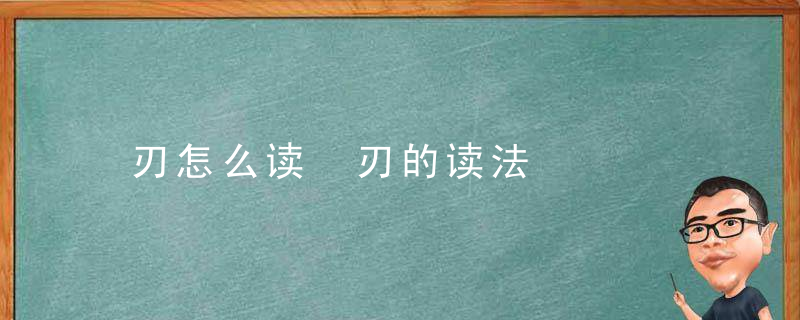 刃怎么读　刃的读法